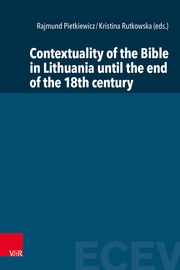 Rajmund Pietkiewicz / Kristina Rutkowska (eds.)

Contextuality of the Bible in Lithuania until the end of the 18th century

V&R

ECEV